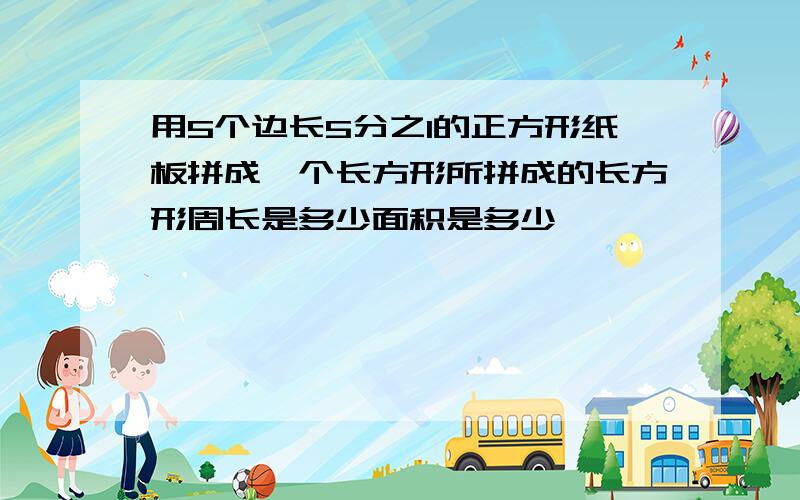 用5个边长5分之1的正方形纸板拼成一个长方形所拼成的长方形周长是多少面积是多少

SCHOOL